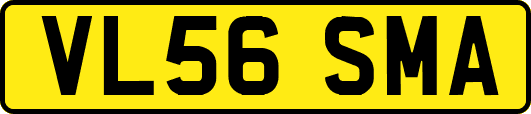 VL56 SMA